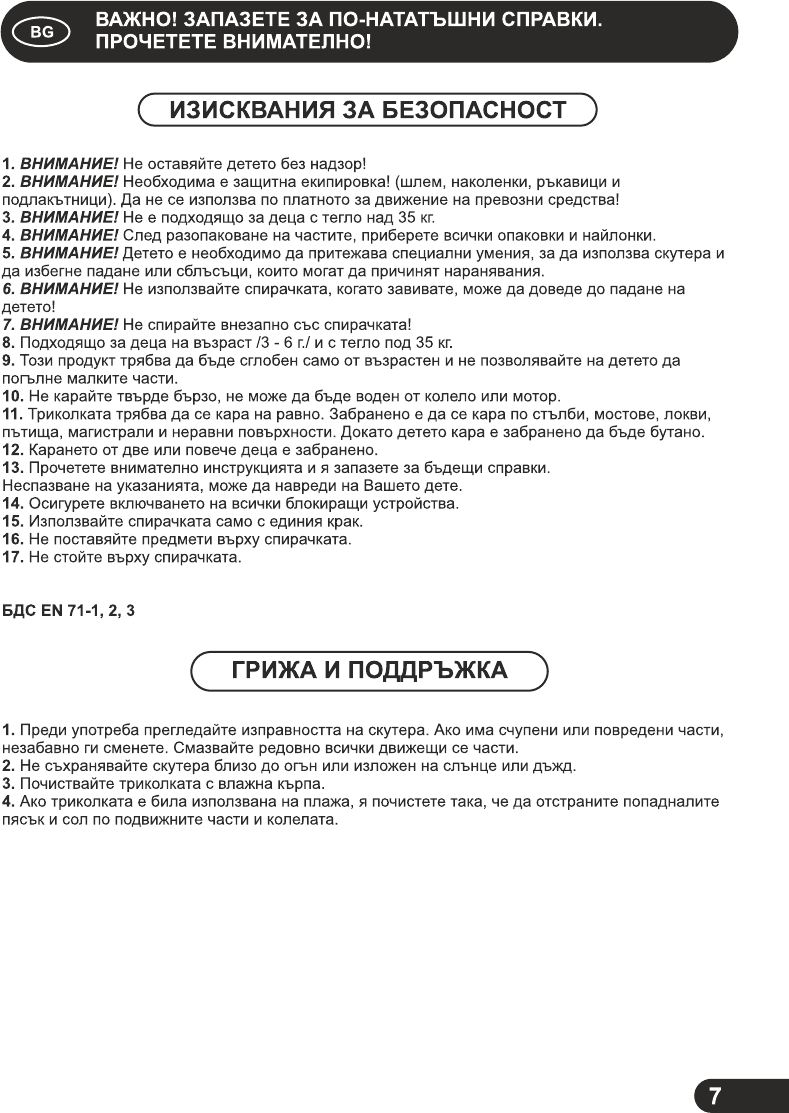 BG ВАЖНО! ЗАПАЗЕТЕ ЗА ПО-НАТАТЪШНИ СПРАВКИ. ПРОЧЕТЕТЕ ВНИМАТЕЛНО!

ИЗИСКВАНИЯ ЗА БЕЗОПАСНОСТ

1. ВНИМАНИЕ! Не оставяйте детето без надзор!
2. ВНИМАНИЕ! Необходима е защитна екипировка! (шлем, наколенки, ръкавици и подлакътници). Да не се използва по платното за движение на превозни средства!
3. ВНИМАНИЕ! Не е подходящо за деца с тегло над 35 кг.
4. ВНИМАНИЕ! След разопаковане на частите, приберете всички опаковки и найлонки.
5. ВНИМАНИЕ! Детето е необходимо да притежава специални умения, за да използва скутера и да избегне падане или сблъсъци, които могат да причинят наранявания.
6. ВНИМАНИЕ! Не използвайте спирачката, когато завивате, може да доведе до падане на детето!
7. ВНИМАНИЕ! Не спирайте внезапно със спирачката!
8. Подходящо за деца на възраст /3 - 6 г./ и с тегло под 35 кг.
9. Този продукт трябва да бъде сглобен само от възрастен и не позволявайте на детето да погълне малките части.
10. Не карайте твърде бързо, не може да бъде воден от колело или мотор.
11. Триколката трябва да се кара на равно. Забранено е да се кара по стълби, мостове, локви, пътища, магистрали и неравни повърхности. Докато детето кара е забранено да бъде бутано.
12. Карането от две или повече деца е забранено.
13. Прочетете внимателно инструкцията и я запазете за бъдещи справки.
Неспазване на указанията, може да навреди на Вашето дете.
14. Осигурете включването на всички блокиращи устройства.
15. Използвайте спирачката само с единия крак.
16. Не поставяйте предмети върху спирачката.
17. Не стойте върху спирачката.

БДС EN 71-1, 2, 3

ГРИЖА И ПОДДРЪЖКА

1. Преди употреба прегледайте изправността на скутера. Ако има счупени или повредени части, незабавно ги сменете. Смазвайте редовно всички движещи се части.
2. Не съхранявайте скутера близо до огън или изложен на слънце или дъжд.
3. Почиствайте триколката с влажна кърпа.
4. Ако триколката е била използвана на плажа, я почистете така, че да отстраните попадналите пясък и сол по подвижните части и колелата.

7